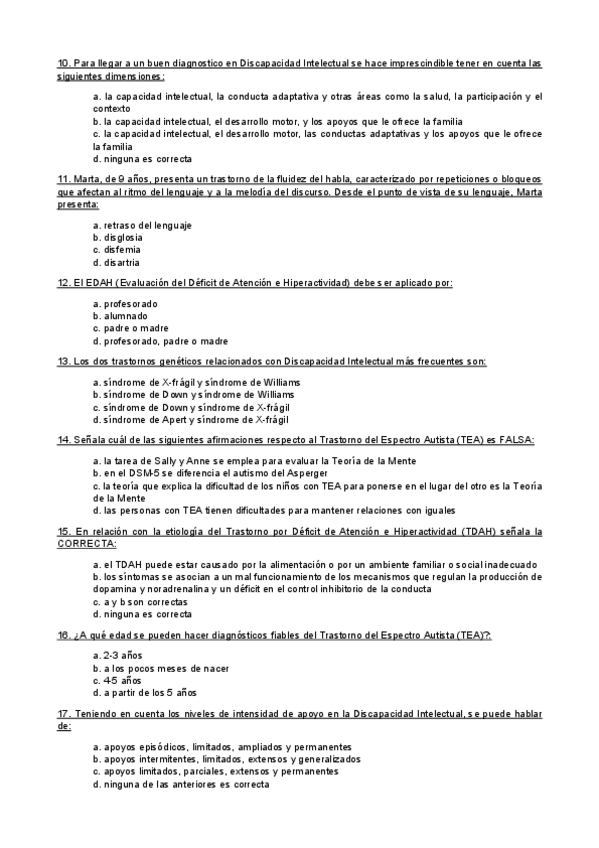 10. Para llegar a un buen diagnostico en Discapacidad Intelectual se hace imprescindible tener en cuenta las siguientes dimensiones:

a. la capacidad intelectual, la conducta adaptativa y otras áreas como la salud, la participación y el contexto
b. la capacidad intelectual, el desarrollo motor, y los apoyos que le ofrece la familia
c. la capacidad intelectual, el desarrollo motor, las conductas adaptativas y los apoyos que le ofrece la familia
d. ninguna es correcta

11. Marta, de 9 años, presenta un trastorno de la fluidez del habla, caracterizado por repeticiones o bloqueos que afectan al ritmo del lenguaje y a la melodía del discurso. Desde el punto de vista de su lenguaje, Marta presenta:

a. retraso del lenguaje
b. disglosia
c. disfemia
d. disartria

12. El EDAH (Evaluación del Déficit de Atención e Hiperactividad) debe ser aplicado por:

a. profesorado
b. alumnado
c. padre o madre
d. profesorado, padre o madre

13. Los dos trastornos genéticos relacionados con Discapacidad Intelectual más frecuentes son:

a. síndrome de X-frágil y síndrome de Williams
b. síndrome de Down y síndrome de Williams
c. síndrome de Down y síndrome de X-frágil
d. síndrome de Apert y síndrome de X-frágil

14. Señala cuál de las siguientes afirmaciones respecto al Trastorno del Espectro Autista (TEA) es FALSA:

a. la tarea de Sally y Anne se emplea para evaluar la Teoría de la Mente
b. en el DSM-5 se diferencia el autismo del Asperger
c. la teoría que explica la dificultad de los niños con TEA para ponerse en el lugar del otro es la Teoría de la Mente
d. las personas con TEA tienen dificultades para mantener relaciones con iguales

15. En relación con la etiología del Trastorno por Déficit de Atención e Hiperactividad (TDAH) señala la CORRECTA:

a. el TDAH puede estar causado por la alimentación o por un ambiente familiar o social inadecuado
b. los síntomas se asocian a un mal funcionamiento de los mecanismos que regulan la producción de dopamina y noradrenalina y un déficit en el control inhibitorio de la conducta
c. a y b son correctas
d. ninguna es correcta

16. ¿A qué edad se pueden hacer diagnósticos fiables del Trastorno del Espectro Autista (TEA)?:

a. 2-3 años
b. a los pocos meses de nacer
c. 4-5 años
d. a partir de los 5 años

17. Teniendo en cuenta los niveles de intensidad de apoyo en la Discapacidad Intelectual, se puede hablar de:

a. apoyos episódicos, limitados, ampliados y permanentes
b. apoyos intermitentes, limitados, extensos y generalizados
c. apoyos limitados, parciales, extensos y permanentes
d. ninguna de las anteriores es correcta